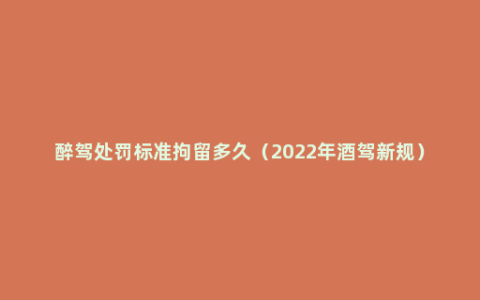 醉驾处罚标准拘留多久（2022年酒驾新规）